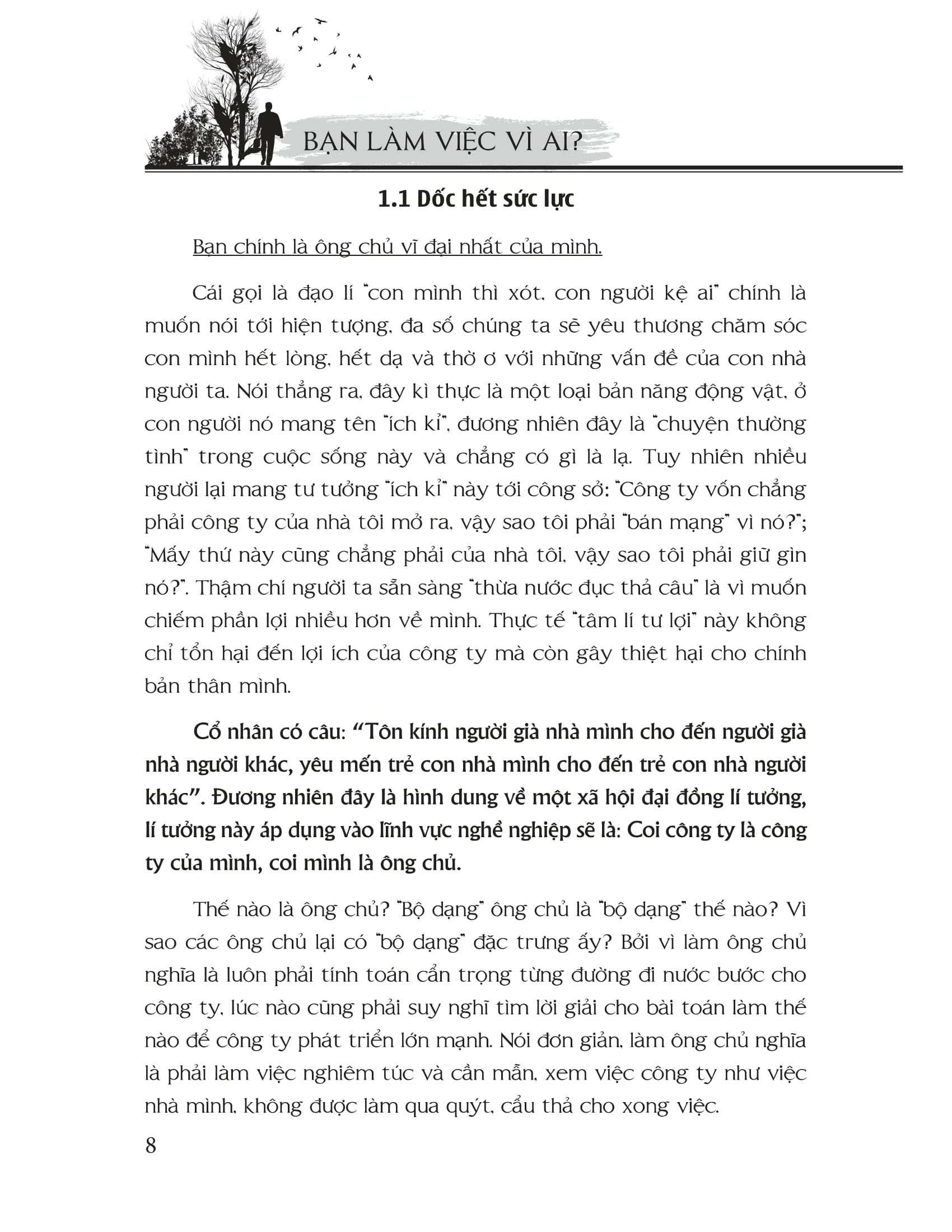 BẠN LÀM VIỆC VÌ AI?

1.1 Dốc hết sức lực

Bạn chính là ông chủ vĩ đại nhất của mình.

Cái gọi là đạo lí "con mình thì xót, con người kệ ai" chính là muốn nói tới hiện tượng, đa số chúng ta sẽ yêu thương chăm sóc con mình hết lòng, hết dạ và thờ ơ với những vấn đề của con nhà người ta. Nói thẳng ra, đây kì thực là một loại bản năng động vật, ở con người nó mang tên "ích kỉ", đương nhiên đây là "chuyện thường tình" trong cuộc sống này và chẳng có gì là lạ. Tuy nhiên nhiều người lại mang tư tưởng "ích kỉ" này tới công sở: "Công ty vốn chẳng phải công ty của nhà tôi mở ra, vậy sao tôi phải "bán mạng" vì nó?"; "Mấy thứ này cũng chẳng phải của nhà tôi, vậy sao tôi phải giữ gìn nó?". Thậm chí người ta sẵn sàng "thừa nước đục thả câu" là vì muốn chiếm phần lợi nhiều hơn về mình. Thực tế "tâm lí tư lợi" này không chỉ tổn hại đến lợi ích của công ty mà còn gây thiệt hại cho chính bản thân mình.

Cổ nhân có câu: "Tôn kính người già nhà mình cho đến người già nhà người khác, yêu mến trẻ con nhà mình cho đến trẻ con nhà người khác". Đương nhiên đây là hình dung về một xã hội đại đồng lí tưởng, lí tưởng này áp dụng vào lĩnh vực nghề nghiệp sẽ là: Coi công ty là công ty của mình, coi mình là ông chủ.

Thế nào là ông chủ? "Bộ dạng" ông chủ là "bộ dạng" thế nào? Vì sao các ông chủ lại có "bộ dạng" đặc trưng ấy? Bởi vì làm ông chủ nghĩa là luôn phải tính toán cẩn trọng từng đường đi nước bước cho công ty, lúc nào cũng phải suy nghĩ tìm lời giải cho bài toán làm thế nào để công ty phát triển lớn mạnh. Nói đơn giản, làm ông chủ nghĩa là phải làm việc nghiêm túc và cần mẫn, xem việc công ty như việc nhà mình, không được làm qua quýt, cẩu thả cho xong việc.

8